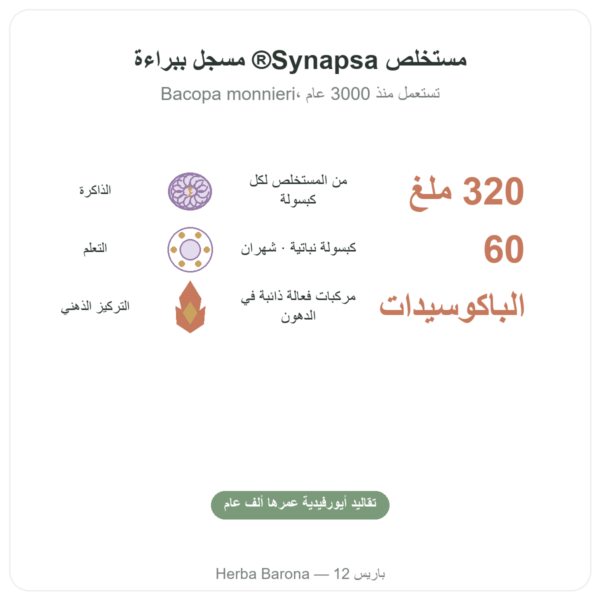 مستخلص Synapsa® مسجل ببراءة

Bacopa monnieri، تستعمل منذ 3000 عام

320 ملغ
من المستخلص لكل كبسولة
الذاكرة

60
كبسولة نباتية · شهران
التعلم

الباكوسيدات
مركبات فعالة ذائبة في الدهون
التركيز الذهني

تقاليد أيورفيدية عمرها ألف عام

Herba Barona — 12 باريس